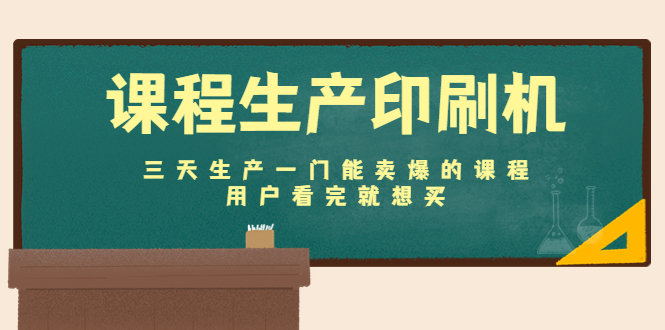 课程生产印刷机

三天生产一门能卖爆的课程
用户看完就想买